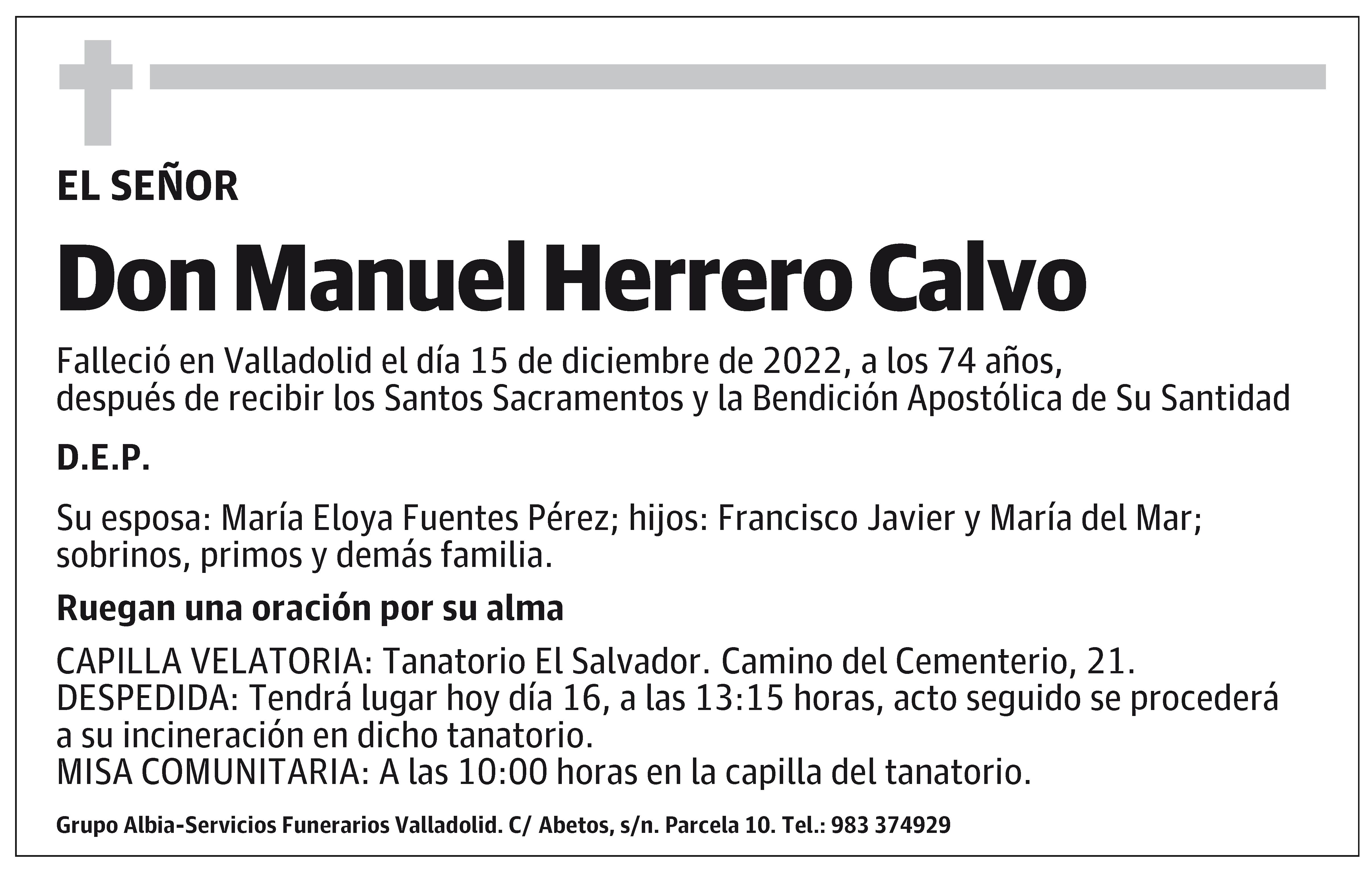 EL SEÑOR

Don Manuel Herrero Calvo

Falleció en Valladolid el día 15 de diciembre de 2022, a los 74 años, después de recibir los Santos Sacramentos y la Bendición Apostólica de Su Santidad

D.E.P.

Su esposa: María Eloya Fuentes Pérez; hijos: Francisco Javier y María del Mar; sobrinos, primos y demás familia.

Ruegan una oración por su alma

CAPILLA VELATORIA: Tanatorio El Salvador. Camino del Cementerio, 21.
DESPEDIDA: Tendrá lugar hoy día 16, a las 13:15 horas, acto seguido se procederá a su incineración en dicho tanatorio.
MISA COMUNITARIA: A las 10:00 horas en la capilla del tanatorio.

Grupo Albia-Servicios Funerarios Valladolid. C/ Abetos, s/n. Parcela 10. Tel.: 983 374929